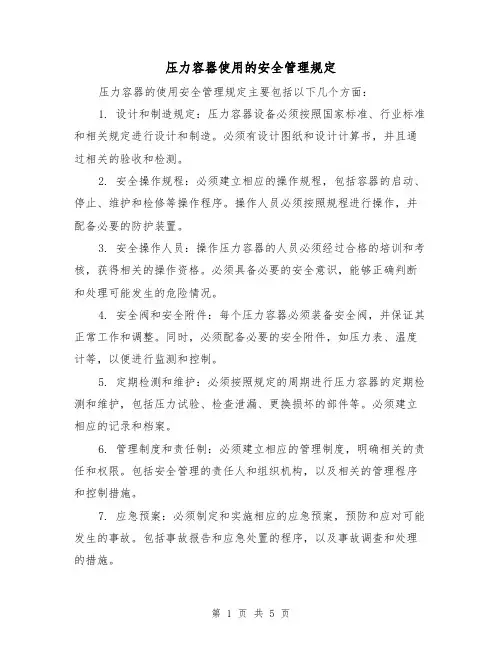 压力容器使用的安全管理规定

压力容器的使用安全管理规定主要包括以下几个方面：

1. 设计和制造规定：压力容器设备必须按照国家标准、行业标准和相关规定进行设计和制造。必须有设计图纸和设计计算书，并且通过相关的验收和检测。

2. 安全操作规程：必须建立相应的操作规程，包括容器的启动、停止、维护和检修等操作程序。操作人员必须按照规程进行操作，并配备必要的防护装置。

3. 安全操作人员：操作压力容器的人员必须经过合格的培训和考核，获得相关的操作资格。必须具备必要的安全意识，能够正确判断和处理可能发生的危险情况。

4. 安全阀和安全附件：每个压力容器必须装备安全阀，并保证其正常工作和调整。同时，必须配备必要的安全附件，如压力表、温度计等，以便进行监测和控制。

5. 定期检测和维护：必须按照规定的周期进行压力容器的定期检测和维护，包括压力试验、检查泄漏、更换损坏的部件等。必须建立相应的记录和档案。

6. 管理制度和责任制：必须建立相应的管理制度，明确相关的责任和权限。包括安全管理的责任人和组织机构，以及相关的管理程序和控制措施。

7. 应急预案：必须制定和实施相应的应急预案，预防和应对可能发生的事故。包括事故报告和应急处置的程序，以及事故调查和处理的措施。

第 1 页 共 5 页